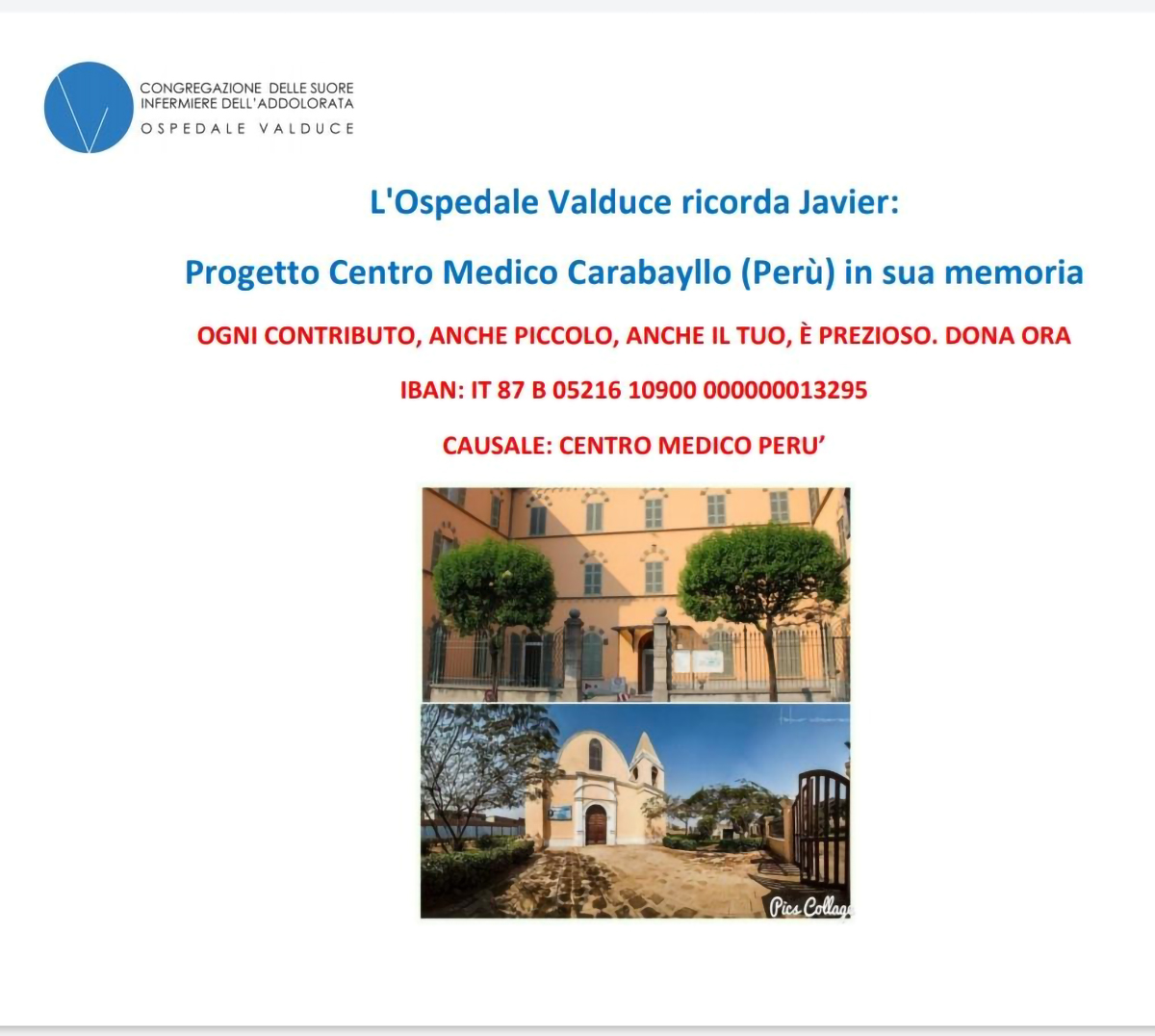 CONGREGAZIONE DELLE SUORE INFERMIERE DELL'ADDOLORATA
OSPEDALE VALDUCE

L'Ospedale Valduce ricorda Javier:

Progetto Centro Medico Carabayllo (Perù) in sua memoria

OGNI CONTRIBUTO, ANCHE PICCOLO, ANCHE IL TUO, È PREZIOSO. DONA ORA

IBAN: IT 87 B 05216 10900 000000013295

CAUSALE: CENTRO MEDICO PERU'

Pics Collage